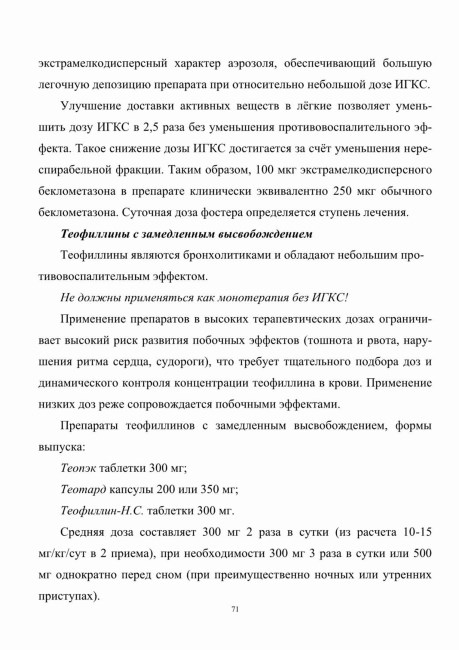 экстрамелкодисперсный характер аэрозоля, обеспечивающий большую легочную депозицию препарата при относительно небольшой дозе ИГКС.

Улучшение доставки активных веществ в лёгкие позволяет уменьшить дозу ИГКС в 2,5 раза без уменьшения противовоспалительного эффекта. Такое снижение дозы ИГКС достигается за счёт уменьшения нереспирабельной фракции. Таким образом, 100 мкг экстрамелкодисперсного беклометазона в препарате клинически эквивалентно 250 мкг обычного беклометазона. Суточная доза фостера определяется ступень лечения.

Теофиллины с замедленным высвобождением

Теофиллины являются бронхолитиками и обладают небольшим противовоспалительным эффектом.

Не должны применяться как монотерапия без ИГКС!

Применение препаратов в высоких терапевтических дозах ограничивает высокий риск развития побочных эффектов (тошнота и рвота, нарушения ритма сердца, судороги), что требует тщательного подбора доз и динамического контроля концентрации теофиллина в крови. Применение низких доз реже сопровождается побочными эффектами.

Препараты теофиллинов с замедленным высвобождением, формы выпуска:

Теопэк таблетки 300 мг;

Теотард капсулы 200 или 350 мг;

Теофиллин-Н.С. таблетки 300 мг.

Средняя доза составляет 300 мг 2 раза в сутки (из расчета 10-15 мг/кг/сут в 2 приема), при необходимости 300 мг 3 раза в сутки или 500 мг однократно перед сном (при преимущественно ночных или утренних приступах).

71